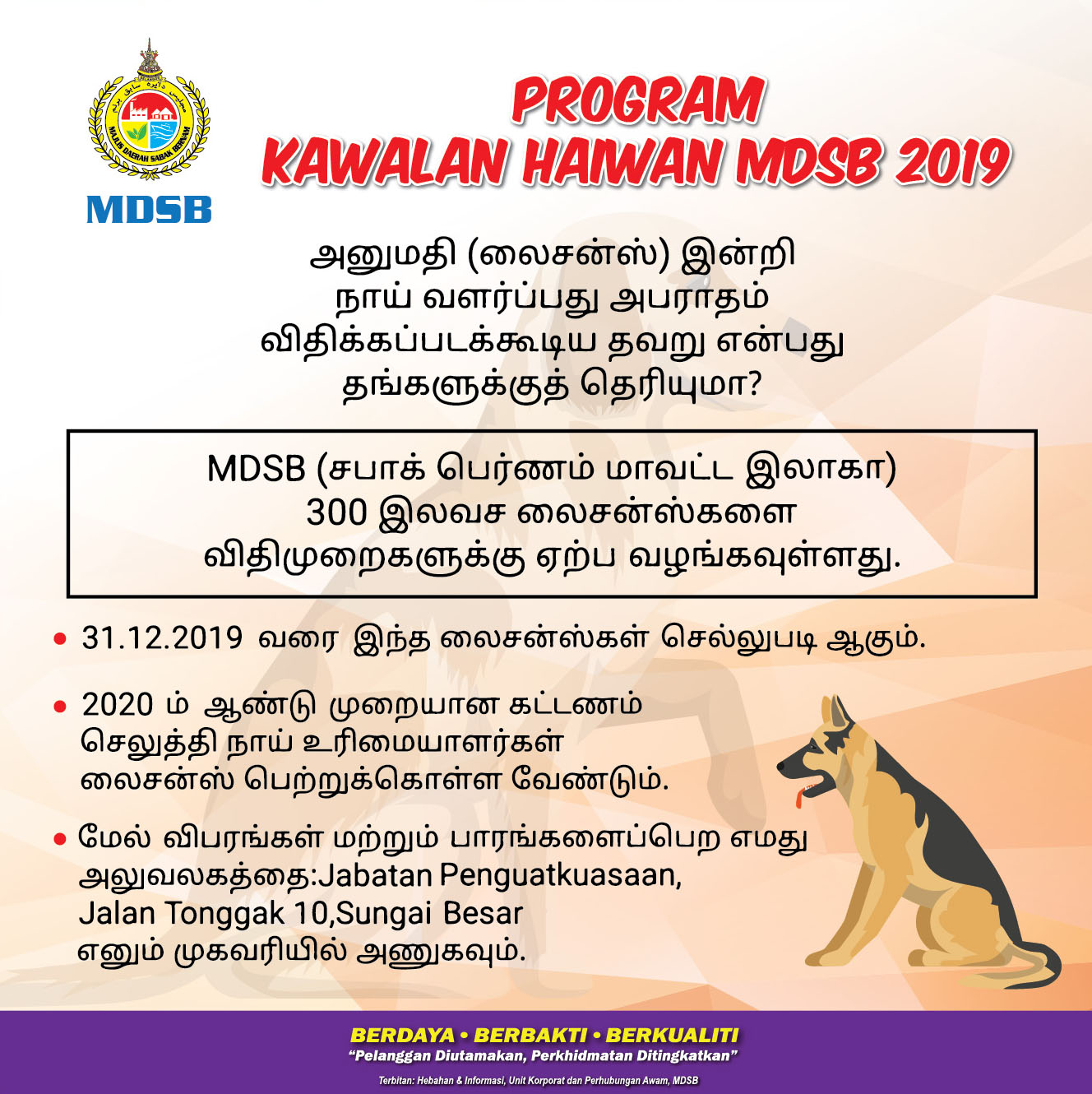 MDSB

PROGRAM
KAWALAN HAIWAN MDSB 2019

அனுமதி (லைசன்ஸ்) இன்றி நாய் வளர்ப்பது அபராதம் விதிக்கப்படக்கூடிய தவறு என்பது தங்களுக்குத் தெரியுமா?

MDSB (சபாக் பெர்ணம் மாவட்ட இலாகா) 300 இலவச லைசன்ஸ்களை விதிமுறைகளுக்கு ஏற்ப வழங்கவுள்ளது.

• 31.12.2019 வரை இந்த லைசன்ஸ்கள் செல்லுபடி ஆகும்.

• 2020 ம் ஆண்டு முறையான கட்டணம் செலுத்தி நாய் உரிமையாளர்கள் லைசன்ஸ் பெற்றுக்கொள்ள வேண்டும்.

• மேல் விபரங்கள் மற்றும் பாரங்களைப்பெற எமது அலுவலகத்தை:Jabatan Penguatkuasaan, Jalan Tonggak 10,Sungai Besar எனும் முகவரியில் அணுகவும்.

BERDAYA • BERBAKTI • BERKUALITI
"Pelanggan Diutamakan, Perkhidmatan Ditingkatkan"

Terbitan: Hebahan & Informasi, Unit Korporat dan Perhubungan Awam, MDSB